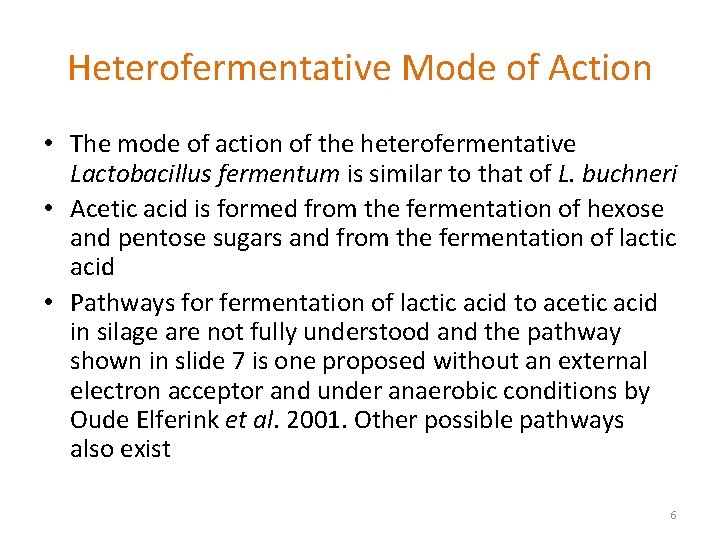 Heterofermentative Mode of Action

• The mode of action of the heterofermentative Lactobacillus fermentum is similar to that of L. buchneri

• Acetic acid is formed from the fermentation of hexose and pentose sugars and from the fermentation of lactic acid

• Pathways for fermentation of lactic acid to acetic acid in silage are not fully understood and the pathway shown in slide 7 is one proposed without an external electron acceptor and under anaerobic conditions by Oude Elferink et al. 2001. Other possible pathways also exist

6